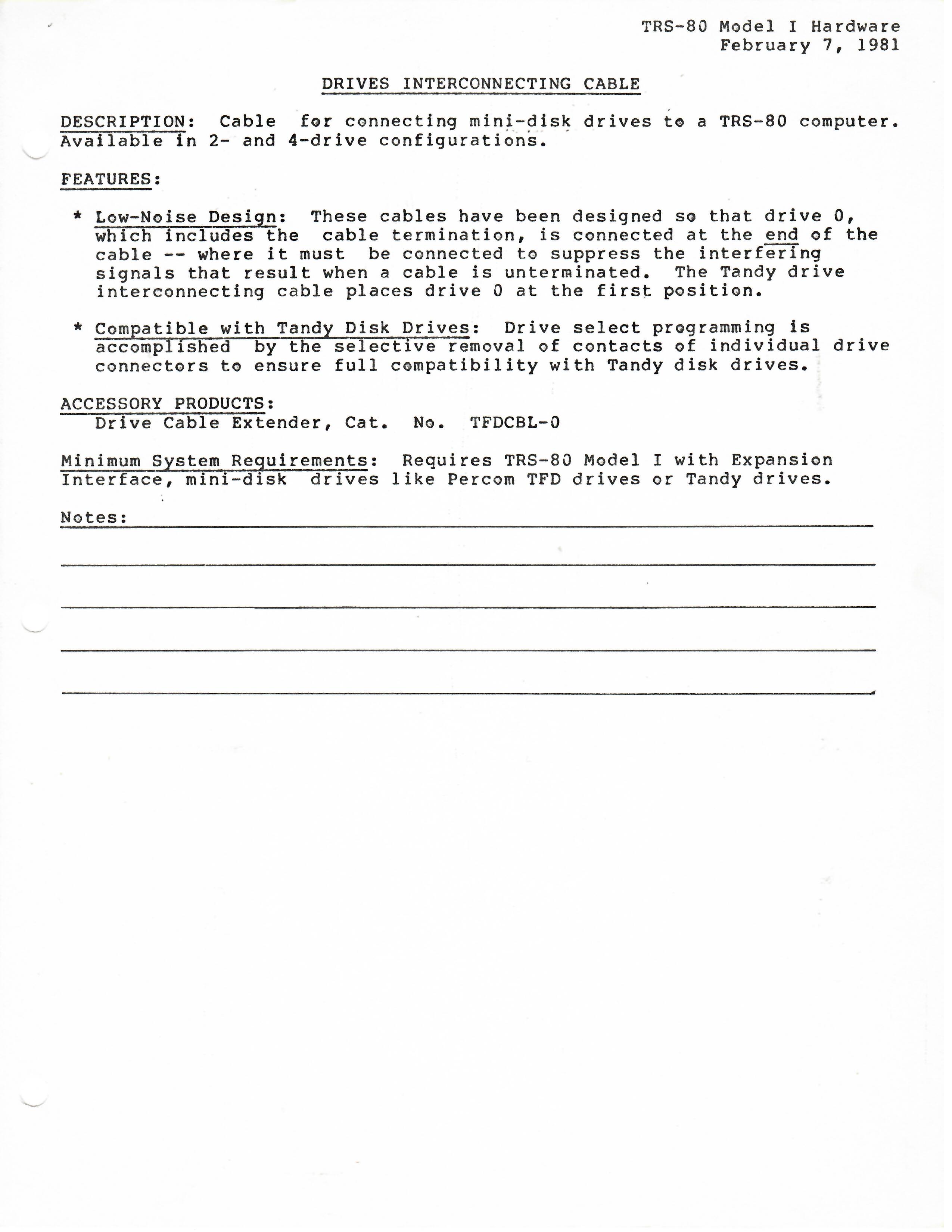 TRS-80 Model I Hardware
February 7, 1981

DRIVES INTERCONNECTING CABLE

DESCRIPTION: Cable for connecting mini-disk drives to a TRS-80 computer. Available in 2- and 4-drive configurations.

FEATURES:

* Low-Noise Design: These cables have been designed so that drive 0, which includes the cable termination, is connected at the end of the cable -- where it must be connected to suppress the interfering signals that result when a cable is unterminated. The Tandy drive interconnecting cable places drive 0 at the first position.

* Compatible with Tandy Disk Drives: Drive select programming is accomplished by the selective removal of contacts of individual drive connectors to ensure full compatibility with Tandy disk drives.

ACCESSORY PRODUCTS:
Drive Cable Extender, Cat. No. TFDCBL-0

Minimum System Requirements: Requires TRS-80 Model I with Expansion Interface, mini-disk drives like Percom TFD drives or Tandy drives.

Notes: